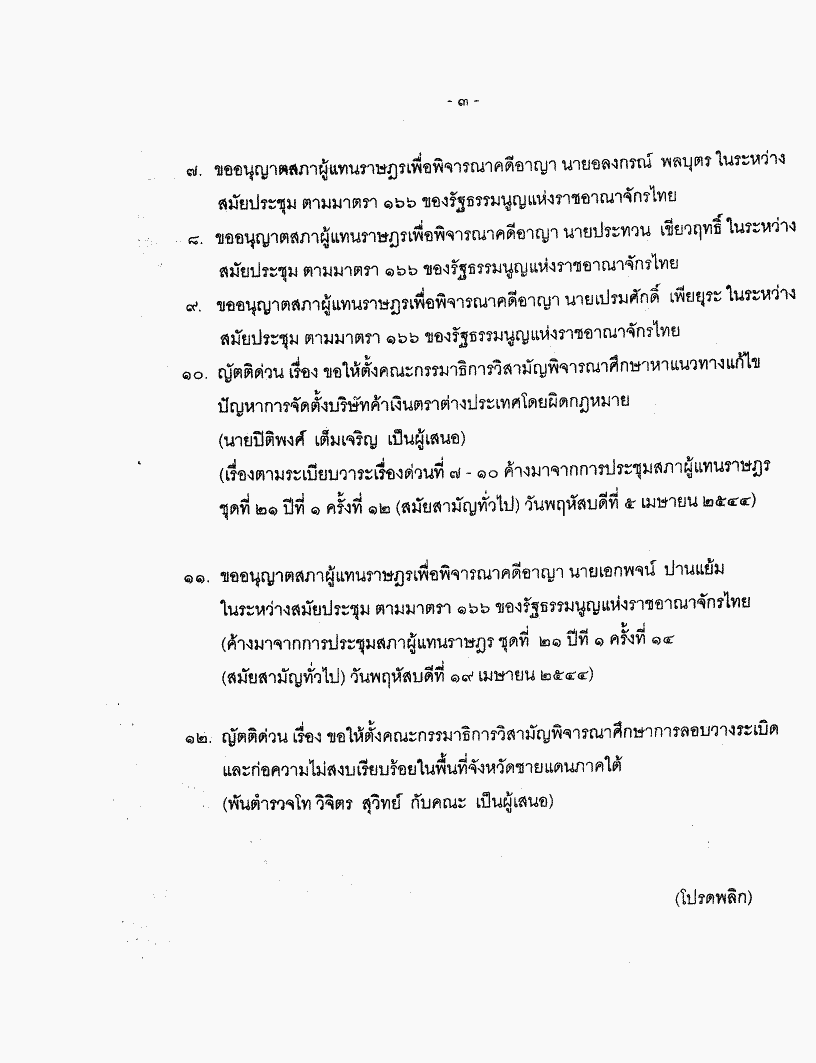 - ๓ -

๗. ขออนุญาตสภาผู้แทนราษฎรเพื่อพิจารณาคดีอาญา นายอลงกรณ์ พลบุตร ในระหว่างสมัยประชุม ตามมาตรา ๑๖๖ ของรัฐธรรมนูญแห่งราชอาณาจักรไทย

๘. ขออนุญาตสภาผู้แทนราษฎรเพื่อพิจารณาคดีอาญา นายประทวน เขียวฤทธิ์ ในระหว่างสมัยประชุม ตามมาตรา ๑๖๖ ของรัฐธรรมนูญแห่งราชอาณาจักรไทย

๙. ขออนุญาตสภาผู้แทนราษฎรเพื่อพิจารณาคดีอาญา นายเปรมศักดิ์ เพียยุระ ในระหว่างสมัยประชุม ตามมาตรา ๑๖๖ ของรัฐธรรมนูญแห่งราชอาณาจักรไทย

๑๐. ญัตติด่วน เรื่อง ขอให้ตั้งคณะกรรมาธิการวิสามัญพิจารณาศึกษาหาแนวทางแก้ไขปัญหาการจัดตั้งบริษัทค้าเงินตราต่างประเทศโดยผิดกฎหมาย
(นายปิติพงศ์ เต็มเจริญ เป็นผู้เสนอ)
(เรื่องตามระเบียบวาระเรื่องด่วนที่ ๗ - ๑๐ ค้างมาจากการประชุมสภาผู้แทนราษฎร ชุดที่ ๒๑ ปีที่ ๑ ครั้งที่ ๑๒ (สมัยสามัญทั่วไป) วันพฤหัสบดีที่ ๕ เมษายน ๒๕๔๔)

๑๑. ขออนุญาตสภาผู้แทนราษฎรเพื่อพิจารณาคดีอาญา นายเอกพจน์ ปานแย้ม ในระหว่างสมัยประชุม ตามมาตรา ๑๖๖ ของรัฐธรรมนูญแห่งราชอาณาจักรไทย
(ค้างมาจากการประชุมสภาผู้แทนราษฎร ชุดที่ ๒๑ ปีที่ ๑ ครั้งที่ ๑๔ (สมัยสามัญทั่วไป) วันพฤหัสบดีที่ ๑๙ เมษายน ๒๕๔๔)

๑๒. ญัตติด่วน เรื่อง ขอให้ตั้งคณะกรรมาธิการวิสามัญพิจารณาศึกษาการลอบวางระเบิดและก่อความไม่สงบเรียบร้อยในพื้นที่จังหวัดชายแดนภาคใต้
(พันตำรวจโท วิจิตร สุวิทย์ กับคณะ เป็นผู้เสนอ)

(โปรดพลิก)